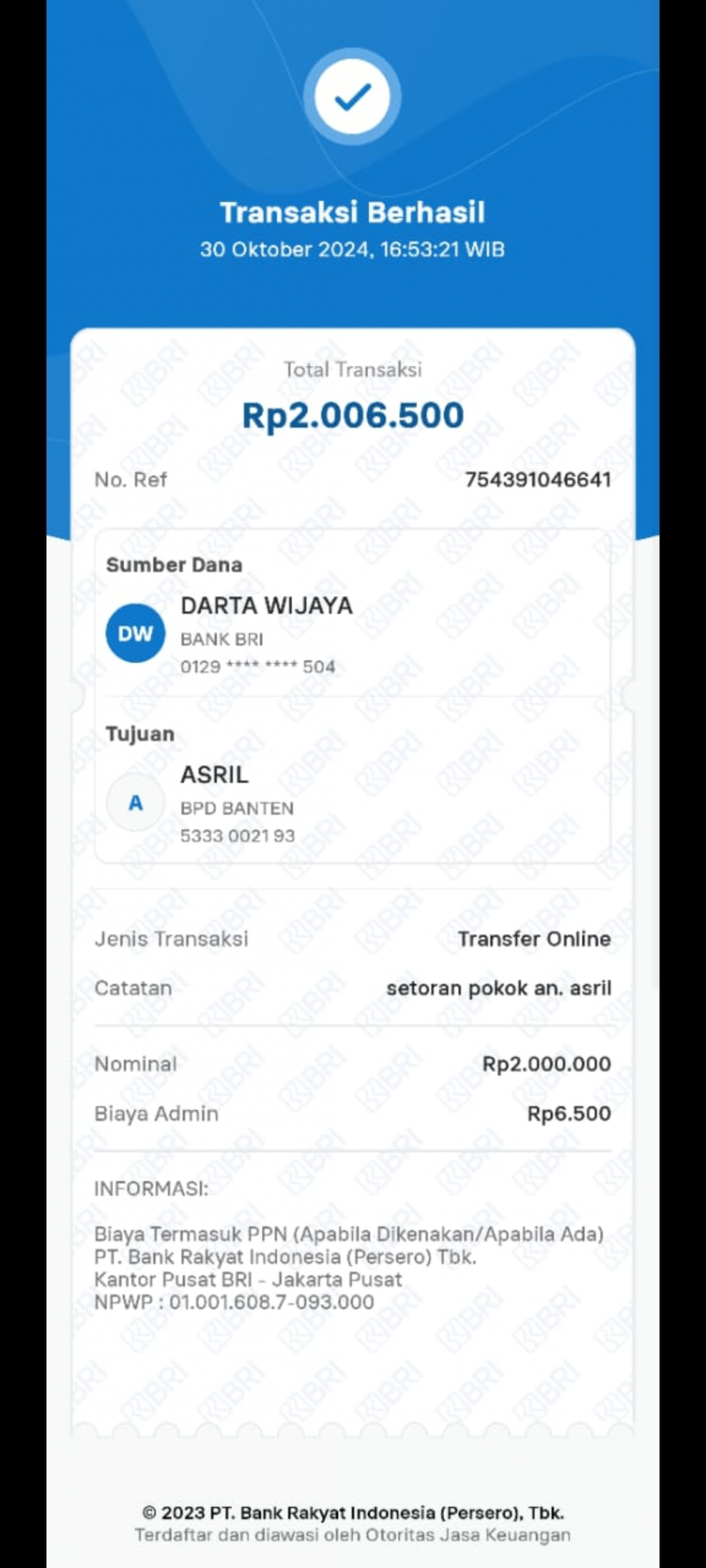 Transaksi Berhasil
30 Oktober 2024, 16:53:21 WIB

Total Transaksi
Rp2.006.500

No. Ref 754391046641

Sumber Dana
DW
DARTA WIJAYA
BANK BRI
0129 **** **** 504

Tujuan
A
ASRIL
BPD BANTEN
5333 0021 93

Jenis Transaksi Transfer Online
Catatan setoran pokok an. asril

Nominal Rp2.000.000
Biaya Admin Rp6.500

INFORMASI:

Biaya Termasuk PPN (Apabila Dikenakan/Apabila Ada)
PT. Bank Rakyat Indonesia (Persero) Tbk.
Kantor Pusat BRI - Jakarta Pusat
NPWP : 01.001.608.7-093.000

© 2023 PT. Bank Rakyat Indonesia (Persero), Tbk.
Terdaftar dan diawasi oleh Otoritas Jasa Keuangan